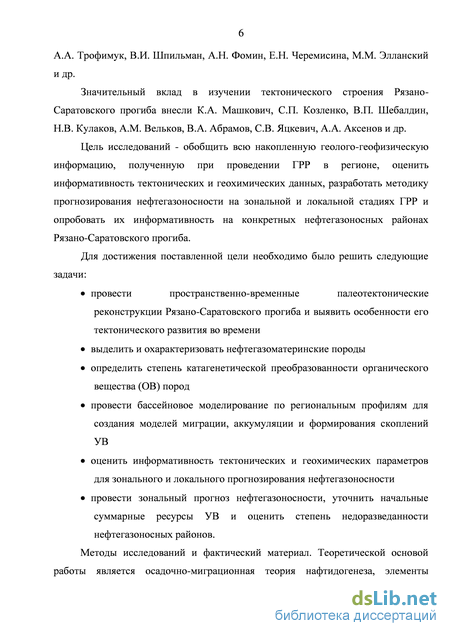 6

А.А. Трофимук, В.И. Шпильман, А.Н. Фомин, Е.Н. Черемисина, М.М. Элланский и др.

Значительный вклад в изучении тектонического строения Рязано-Саратовского прогиба внесли К.А. Машкович, С.П. Козленко, В.П. Шебалдин, Н.В. Кулаков, А.М. Вельков, В.А. Абрамов, С.В. Яцкевич, А.А. Аксенов и др.

Цель исследований - обобщить всю накопленную геолого-геофизическую информацию, полученную при проведении ГРР в регионе, оценить информативность тектонических и геохимических данных, разработать методику прогнозирования нефтегазоносности на зональной и локальной стадиях ГРР и опробовать их информативность на конкретных нефтегазоносных районах Рязано-Саратовского прогиба.

Для достижения поставленной цели необходимо было решить следующие задачи:

• провести пространственно-временные палеотектонические реконструкции Рязано-Саратовского прогиба и выявить особенности его тектонического развития во времени

• выделить и охарактеризовать нефтегазоматеринские породы

• определить степень катагенетической преобразованности органического вещества (ОВ) пород

• провести бассейновое моделирование по региональным профилям для создания моделей миграции, аккумуляции и формирования скоплений УВ

• оценить информативность тектонических и геохимических параметров для зонального и локального прогнозирования нефтегазоносности

• провести зональный прогноз нефтегазоносности, уточнить начальные суммарные ресурсы УВ и оценить степень недоразведанности нефтегазоносных районов.

Методы исследований и фактический материал. Теоретической основой работы является осадочно-миграционная теория нафтидогенеза, элементы

dsLib.net
библиотека диссертаций